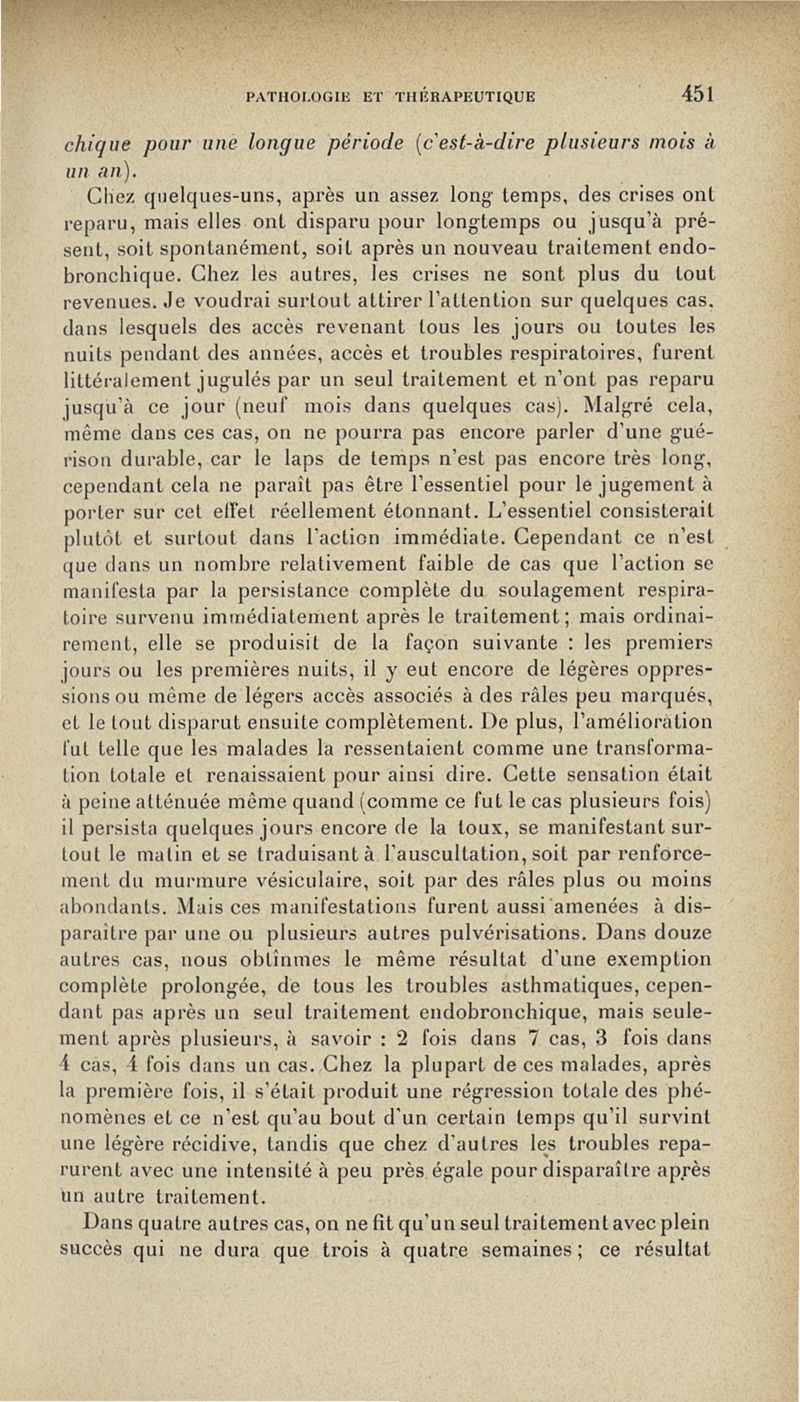 PATHOLOGIE ET THÉRAPEUTIQUE 451

chique pour une longue période (c'est-à-dire plusieurs mois à un an).

Chez quelques-uns, après un assez long temps, des crises ont reparu, mais elles ont disparu pour longtemps ou jusqu'à présent, soit spontanément, soit après un nouveau traitement endobronchique. Chez les autres, les crises ne sont plus du tout revenues. Je voudrai surtout attirer l'attention sur quelques cas, dans lesquels des accès revenant tous les jours ou toutes les nuits pendant des années, accès et troubles respiratoires, furent littéralement jugulés par un seul traitement et n'ont pas reparu jusqu'à ce jour (neuf mois dans quelques cas). Malgré cela, même dans ces cas, on ne pourra pas encore parler d'une guérison durable, car le laps de temps n'est pas encore très long, cependant cela ne paraît pas être l'essentiel pour le jugement à porter sur cet effet réellement étonnant. L'essentiel consisterait plutôt et surtout dans l'action immédiate. Cependant ce n'est que dans un nombre relativement faible de cas que l'action se manifesta par la persistance complète du soulagement respiratoire survenu immédiatement après le traitement; mais ordinairement, elle se produisit de la façon suivante : les premiers jours ou les premières nuits, il y eut encore de légères oppressions ou même de légers accès associés à des râles peu marqués, et le tout disparut ensuite complètement. De plus, l'amélioration fut telle que les malades la ressentaient comme une transformation totale et renaissaient pour ainsi dire. Cette sensation était à peine atténuée même quand (comme ce fut le cas plusieurs fois) il persista quelques jours encore de la toux, se manifestant surtout le matin et se traduisant à l'auscultation, soit par renforcement du murmure vésiculaire, soit par des râles plus ou moins abondants. Mais ces manifestations furent aussi amenées à disparaître par une ou plusieurs autres pulvérisations. Dans douze autres cas, nous obtînmes le même résultat d'une exemption complète prolongée, de tous les troubles asthmatiques, cependant pas après un seul traitement endobronchique, mais seulement après plusieurs, à savoir : 2 fois dans 7 cas, 3 fois dans 4 cas, 4 fois dans un cas. Chez la plupart de ces malades, après la première fois, il s'était produit une régression totale des phénomènes et ce n'est qu'au bout d'un certain temps qu'il survint une légère récidive, tandis que chez d'autres les troubles reparurent avec une intensité à peu près égale pour disparaître après un autre traitement.

Dans quatre autres cas, on ne fit qu'un seul traitement avec plein succès qui ne dura que trois à quatre semaines; ce résultat